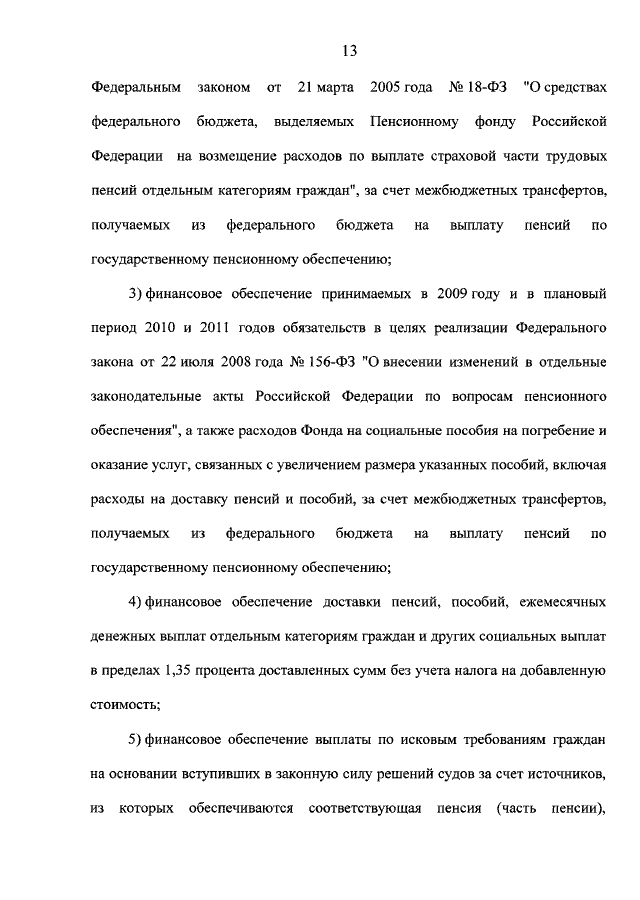 13

Федеральным законом от 21 марта 2005 года № 18-ФЗ "О средствах федерального бюджета, выделяемых Пенсионному фонду Российской Федерации на возмещение расходов по выплате страховой части трудовых пенсий отдельным категориям граждан", за счет межбюджетных трансфертов, получаемых из федерального бюджета на выплату пенсий по государственному пенсионному обеспечению;

3) финансовое обеспечение принимаемых в 2009 году и в плановый период 2010 и 2011 годов обязательств в целях реализации Федерального закона от 22 июля 2008 года № 156-ФЗ "О внесении изменений в отдельные законодательные акты Российской Федерации по вопросам пенсионного обеспечения", а также расходов Фонда на социальные пособия на погребение и оказание услуг, связанных с увеличением размера указанных пособий, включая расходы на доставку пенсий и пособий, за счет межбюджетных трансфертов, получаемых из федерального бюджета на выплату пенсий по государственному пенсионному обеспечению;

4) финансовое обеспечение доставки пенсий, пособий, ежемесячных денежных выплат отдельным категориям граждан и других социальных выплат в пределах 1,35 процента доставленных сумм без учета налога на добавленную стоимость;

5) финансовое обеспечение выплаты по исковым требованиям граждан на основании вступивших в законную силу решений судов за счет источников, из которых обеспечиваются соответствующая пенсия (часть пенсии),